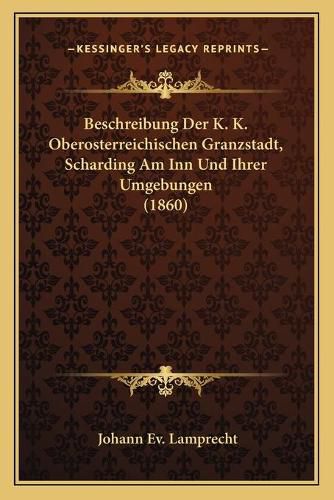 —KESSINGER'S LEGACY REPRINTS—

Beschreibung Der K. K. Oberosterreichischen Granzstadt, Scharding Am Inn Und Ihrer Umgebungen (1860)

Johann Ev. Lamprecht